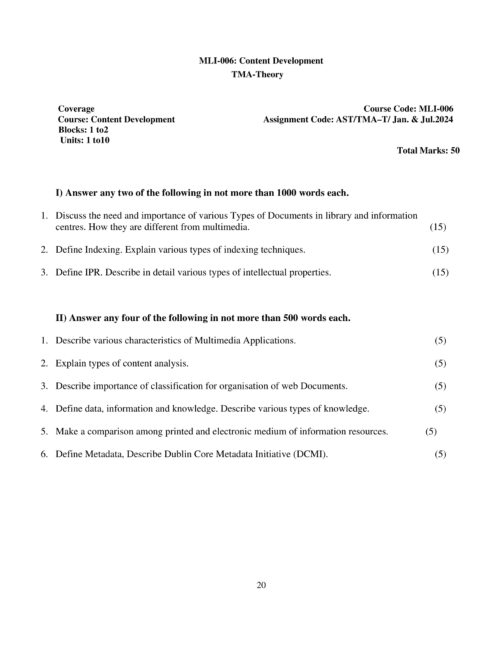 MLI-006: Content Development
TMA-Theory

Coverage
Course: Content Development
Blocks: 1 to2
Units: 1 to10

Course Code: MLI-006
Assignment Code: AST/TMA–T/ Jan. & Jul.2024

Total Marks: 50

I) Answer any two of the following in not more than 1000 words each.

1. Discuss the need and importance of various Types of Documents in library and information centres. How they are different from multimedia. (15)

2. Define Indexing. Explain various types of indexing techniques. (15)

3. Define IPR. Describe in detail various types of intellectual properties. (15)

II) Answer any four of the following in not more than 500 words each.

1. Describe various characteristics of Multimedia Applications. (5)

2. Explain types of content analysis. (5)

3. Describe importance of classification for organisation of web Documents. (5)

4. Define data, information and knowledge. Describe various types of knowledge. (5)

5. Make a comparison among printed and electronic medium of information resources. (5)

6. Define Metadata, Describe Dublin Core Metadata Initiative (DCMI). (5)

20